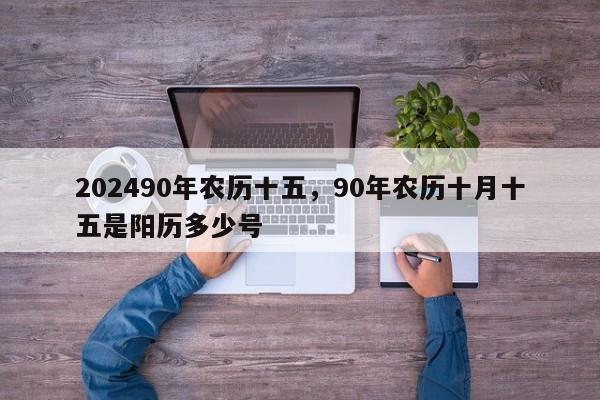 202490年农历十五，90年农历十月十五是阳历多少号